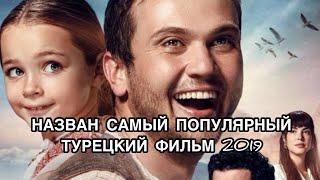 НАЗВАН САМЫЙ ПОПУЛЯРНЫЙ ТУРЕЦКИЙ ФИЛЬМ 2019